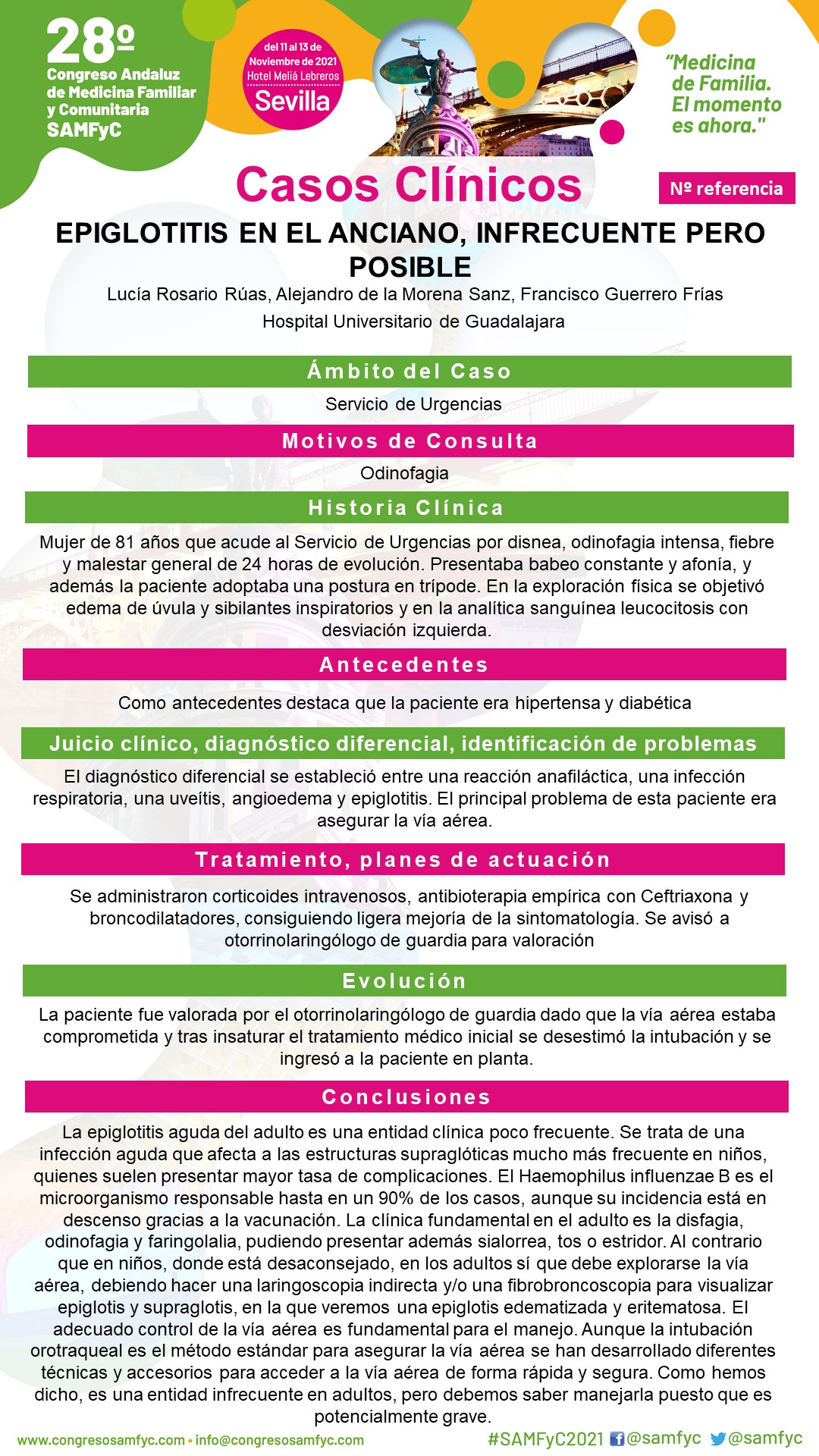 28º
Congreso Andaluz de Medicina Familiar y Comunitaria
SAMFyC

del 11 al 13 de Noviembre de 2021
Hotel Meliá Lebreros
Sevilla

"Medicina de Familia. El momento es ahora."

Casos Clínicos

Nº referencia

EPIGLOTITIS EN EL ANCIANO, INFRECUENTE PERO POSIBLE
Lucía Rosario Rúas, Alejandro de la Morena Sanz, Francisco Guerrero Frías
Hospital Universitario de Guadalajara

Ámbito del Caso
Servicio de Urgencias

Motivos de Consulta
Odinofagia

Historia Clínica
Mujer de 81 años que acude al Servicio de Urgencias por disnea, odinofagia intensa, fiebre y malestar general de 24 horas de evolución. Presentaba babeo constante y afonía, y además la paciente adoptaba una postura en trípode. En la exploración física se objetivó edema de úvula y sibilantes inspiratorios y en la analítica sanguínea leucocitosis con desviación izquierda.

Antecedentes
Como antecedentes destaca que la paciente era hipertensa y diabética

Juicio clínico, diagnóstico diferencial, identificación de problemas
El diagnóstico diferencial se estableció entre una reacción anafiláctica, una infección respiratoria, una uveítis, angioedema y epiglotitis. El principal problema de esta paciente era asegurar la vía aérea.

Tratamiento, planes de actuación
Se administraron corticoides intravenosos, antibioterapia empírica con Ceftriaxona y broncodilatadores, consiguiendo ligera mejoría de la sintomatología. Se avisó a otorrinolaringólogo de guardia para valoración

Evolución
La paciente fue valorada por el otorrinolaringólogo de guardia dado que la vía aérea estaba comprometida y tras insaturar el tratamiento médico inicial se desestimó la intubación y se ingresó a la paciente en planta.

Conclusiones
La epiglotitis aguda del adulto es una entidad clínica poco frecuente. Se trata de una infección aguda que afecta a las estructuras supraglóticas mucho más frecuente en niños, quienes suelen presentar mayor tasa de complicaciones. El Haemophilus influenzae B es el microorganismo responsable hasta en un 90% de los casos, aunque su incidencia está en descenso gracias a la vacunación. La clínica fundamental en el adulto es la disfagia, odinofagia y faringolalia, pudiendo presentar además sialorrea, tos o estridor. Al contrario que en niños, donde está desaconsejado, en los adultos sí que debe explorarse la vía aérea, debiendo hacer una laringoscopia indirecta y/o una fibrobroncoscopia para visualizar epiglotis y supraglotis, en la que veremos una epiglotis edematizada y eritematosa. El adecuado control de la vía aérea es fundamental para el manejo. Aunque la intubación orotraqueal es el método estándar para asegurar la vía aérea se han desarrollado diferentes técnicas y accesorios para acceder a la vía aérea de forma rápida y segura. Como hemos dicho, es una entidad infrecuente en adultos, pero debemos saber manejarla puesto que es potencialmente grave.

www.congresosamfyc.com • info@congresosamfyc.com
#SAMFyC2021 @samfyc @samfyc